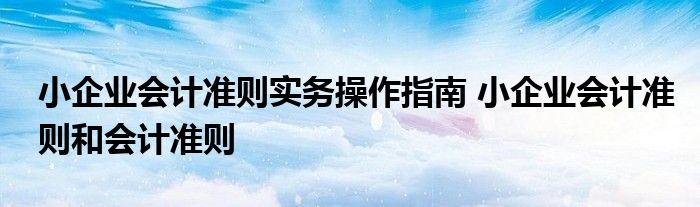 小企业会计准则实务操作指南 小企业会计准则和会计准则